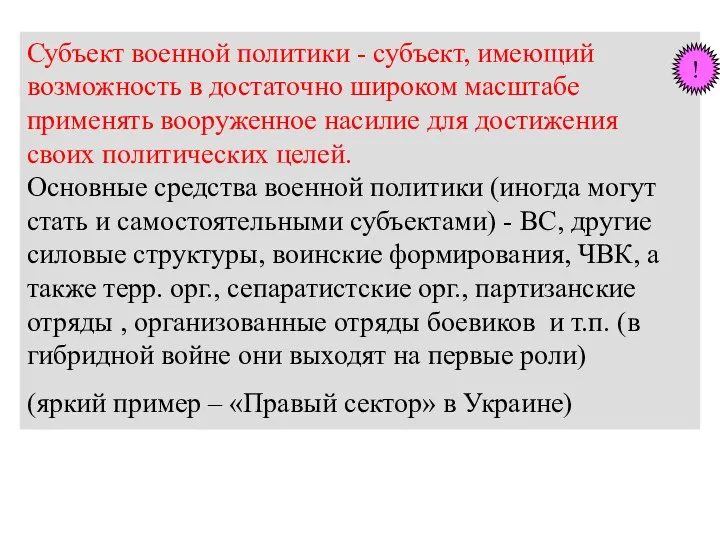 Субъект военной политики - субъект, имеющий возможность в достаточно широком масштабе применять вооруженное насилие для достижения своих политических целей.

!

Основные средства военной политики (иногда могут стать и самостоятельными субъектами) - ВС, другие силовые структуры, воинские формирования, ЧВК, а также терр. орг., сепаратистские орг., партизанские отряды , организованные отряды боевиков и т.п. (в гибридной войне они выходят на первые роли)

(яркий пример – «Правый сектор» в Украине)